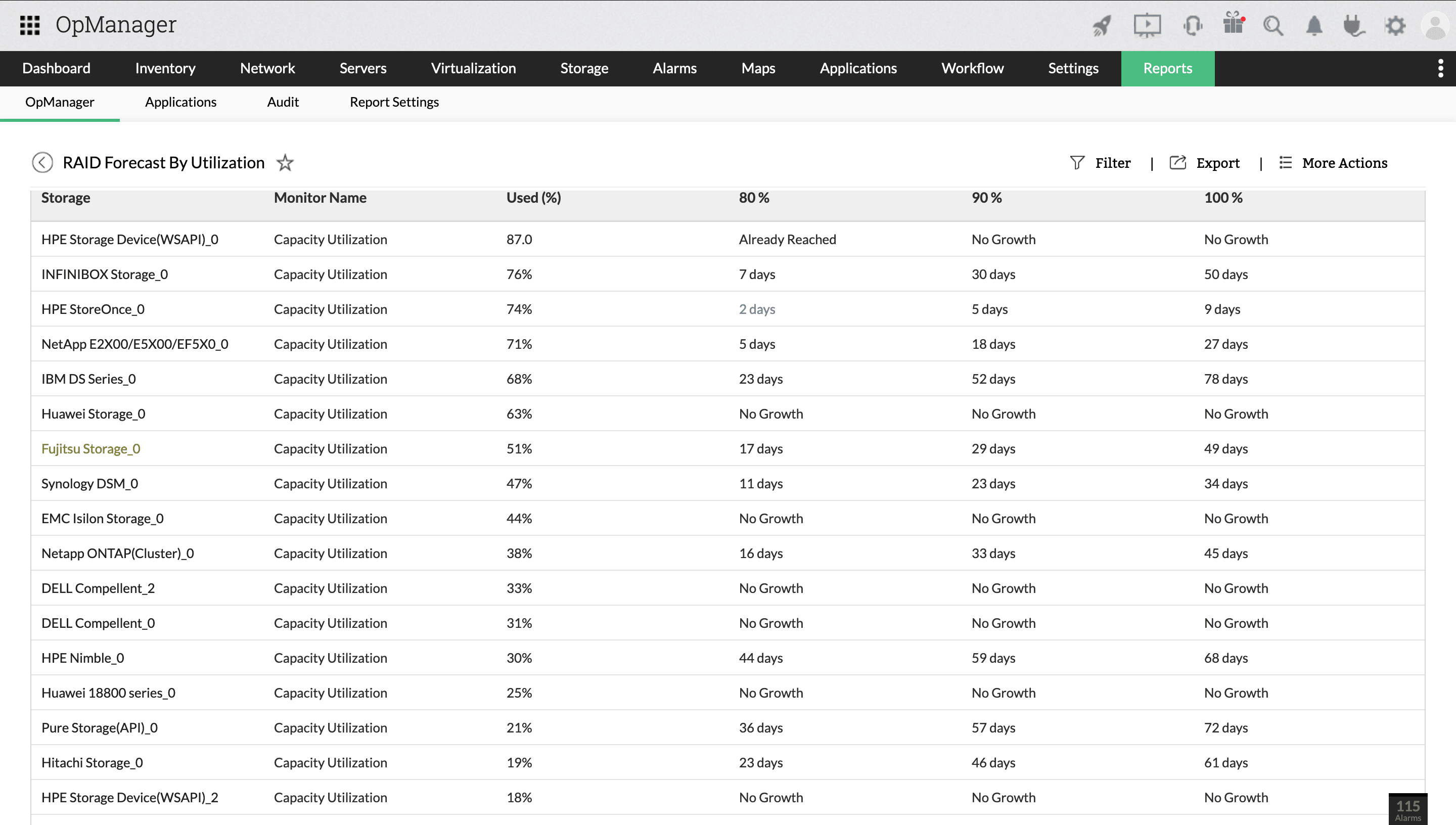 OpManager

Dashboard Inventory Network Servers Virtualization Storage Alarms Maps Applications Workflow Settings Reports

OpManager Applications Audit Report Settings

RAID Forecast By Utilization

Filter | Export | More Actions

| Storage | Monitor Name | Used (%) | 80 % | 90 % | 100 % |
|---|---|---|---|---|---|
| HPE Storage Device(WSAPI)_0 | Capacity Utilization | 87.0 | Already Reached | No Growth | No Growth |
| INFINIBOX Storage_0 | Capacity Utilization | 76% | 7 days | 30 days | 50 days |
| HPE StoreOnce_0 | Capacity Utilization | 74% | 2 days | 5 days | 9 days |
| NetApp E2X00/E5X00/EF5X0_0 | Capacity Utilization | 71% | 5 days | 18 days | 27 days |
| IBM DS Series_0 | Capacity Utilization | 68% | 23 days | 52 days | 78 days |
| Huawei Storage_0 | Capacity Utilization | 63% | No Growth | No Growth | No Growth |
| Fujitsu Storage_0 | Capacity Utilization | 51% | 17 days | 29 days | 49 days |
| Synology DSM_0 | Capacity Utilization | 47% | 11 days | 23 days | 34 days |
| EMC Isilon Storage_0 | Capacity Utilization | 44% | No Growth | No Growth | No Growth |
| Netapp ONTAP(Cluster)_0 | Capacity Utilization | 38% | 16 days | 33 days | 45 days |
| DELL Compellent_2 | Capacity Utilization | 33% | No Growth | No Growth | No Growth |
| DELL Compellent_0 | Capacity Utilization | 31% | No Growth | No Growth | No Growth |
| HPE Nimble_0 | Capacity Utilization | 30% | 44 days | 59 days | 68 days |
| Huawei 18800 series_0 | Capacity Utilization | 25% | No Growth | No Growth | No Growth |
| Pure Storage(API)_0 | Capacity Utilization | 21% | 36 days | 57 days | 72 days |
| Hitachi Storage_0 | Capacity Utilization | 19% | 23 days | 46 days | 61 days |
| HPE Storage Device(WSAPI)_2 | Capacity Utilization | 18% | No Growth | No Growth | No Growth |

115
Alarms